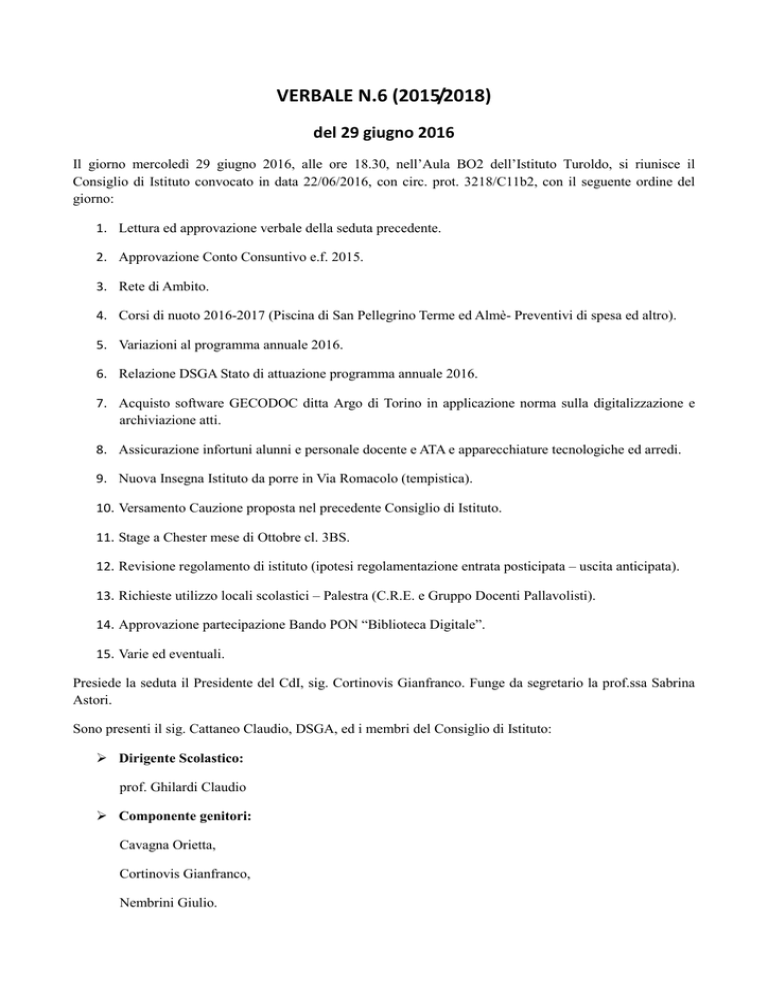 VERBALE N.6 (2015/2018)

del 29 giugno 2016

Il giorno mercoledì 29 giugno 2016, alle ore 18.30, nell'Aula BO2 dell'Istituto Turoldo, si riunisce il Consiglio di Istituto convocato in data 22/06/2016, con circ. prot. 3218/C11b2, con il seguente ordine del giorno:

1. Lettura ed approvazione verbale della seduta precedente.
2. Approvazione Conto Consuntivo e.f. 2015.
3. Rete di Ambito.
4. Corsi di nuoto 2016-2017 (Piscina di San Pellegrino Terme ed Almè- Preventivi di spesa ed altro).
5. Variazioni al programma annuale 2016.
6. Relazione DSGA Stato di attuazione programma annuale 2016.
7. Acquisto software GECODOC ditta Argo di Torino in applicazione norma sulla digitalizzazione e archiviazione atti.
8. Assicurazione infortuni alunni e personale docente e ATA e apparecchiature tecnologiche ed arredi.
9. Nuova Insegna Istituto da porre in Via Romacolo (tempistica).
10. Versamento Cauzione proposta nel precedente Consiglio di Istituto.
11. Stage a Chester mese di Ottobre cl. 3BS.
12. Revisione regolamento di istituto (ipotesi regolamentazione entrata posticipata – uscita anticipata).
13. Richieste utilizzo locali scolastici – Palestra (C.R.E. e Gruppo Docenti Pallavolisti).
14. Approvazione partecipazione Bando PON "Biblioteca Digitale".
15. Varie ed eventuali.

Presiede la seduta il Presidente del CdI, sig. Cortinovis Gianfranco. Funge da segretario la prof.ssa Sabrina Astori.

Sono presenti il sig. Cattaneo Claudio, DSGA, ed i membri del Consiglio di Istituto:

➢ Dirigente Scolastico:
prof. Ghilardi Claudio

➢ Componente genitori:
Cavagna Orietta,
Cortinovis Gianfranco,
Nembrini Giulio.